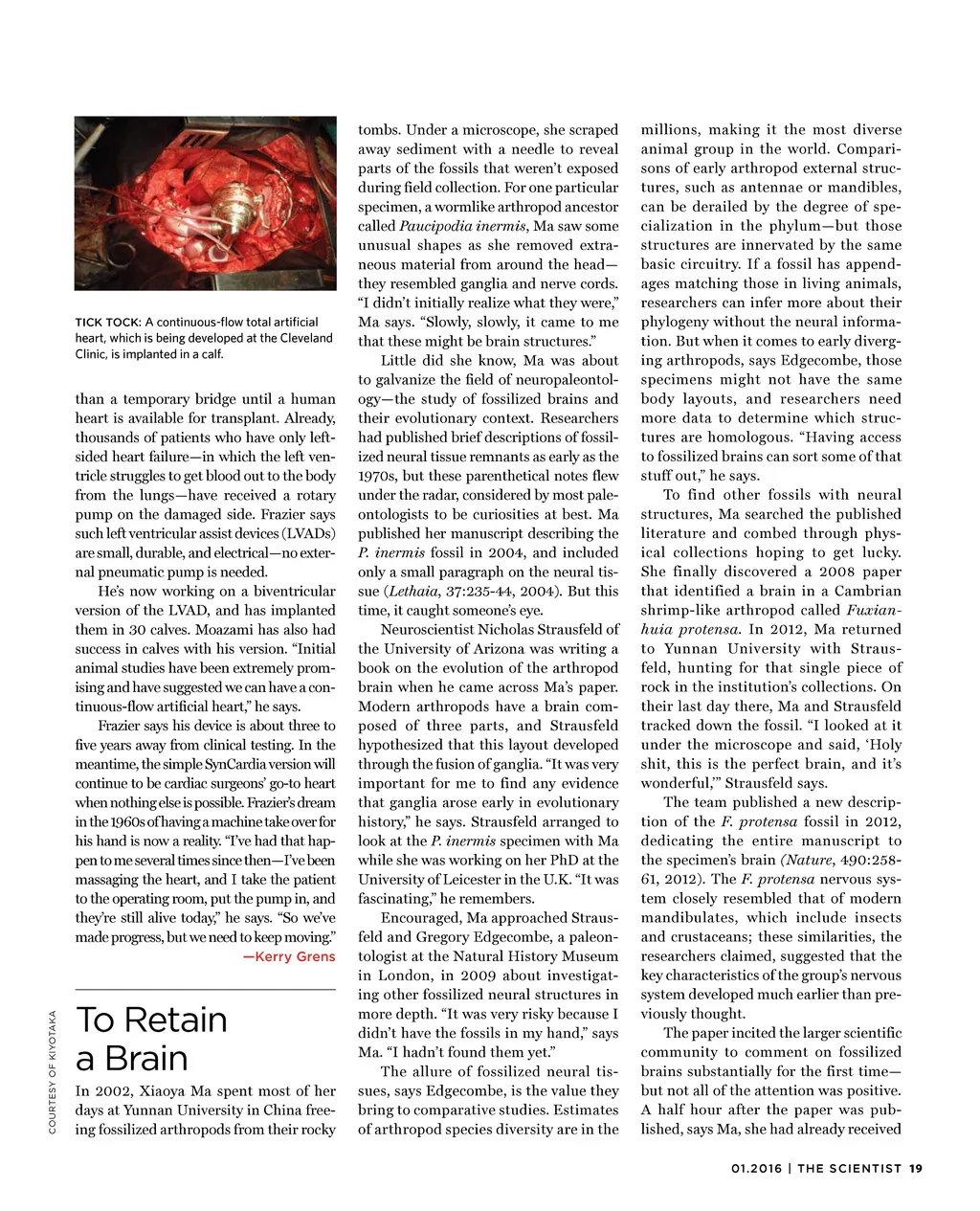 TICK TOCK: A continuous-flow total artificial heart, which is being developed at the Cleveland Clinic, is implanted in a calf.

than a temporary bridge until a human heart is available for transplant. Already, thousands of patients who have only left-sided heart failure—in which the left ventricle struggles to get blood out to the body from the lungs—have received a rotary pump on the damaged side. Frazier says such left ventricular assist devices (LVADs) are small, durable, and electrical—no external pneumatic pump is needed.

He's now working on a biventricular version of the LVAD, and has implanted them in 30 calves. Moazami has also had success in calves with his version. "Initial animal studies have been extremely promising and have suggested we can have a continuous-flow artificial heart," he says.

Frazier says his device is about three to five years away from clinical testing. In the meantime, the simple SynCardia version will continue to be cardiac surgeons' go-to heart when nothing else is possible. Frazier's dream in the 1960s of having a machine take over for his hand is now a reality. "I've had that happen to me several times since then—I've been massaging the heart, and I take the patient to the operating room, put the pump in, and they're still alive today," he says. "So we've made progress, but we need to keep moving."

—Kerry Grens

COURTESY OF KIYOTAKA

To Retain a Brain

In 2002, Xiaoya Ma spent most of her days at Yunnan University in China freeing fossilized arthropods from their rocky tombs. Under a microscope, she scraped away sediment with a needle to reveal parts of the fossils that weren't exposed during field collection. For one particular specimen, a wormlike arthropod ancestor called Paucipodia inermis, Ma saw some unusual shapes as she removed extraneous material from around the head—they resembled ganglia and nerve cords. "I didn't initially realize what they were," Ma says. "Slowly, slowly, it came to me that these might be brain structures."

Little did she know, Ma was about to galvanize the field of neuropaleontology—the study of fossilized brains and their evolutionary context. Researchers had published brief descriptions of fossilized neural tissue remnants as early as the 1970s, but these parenthetical notes flew under the radar, considered by most paleontologists to be curiosities at best. Ma published her manuscript describing the P. inermis fossil in 2004, and included only a small paragraph on the neural tissue (Lethaia, 37:235-44, 2004). But this time, it caught someone's eye.

Neuroscientist Nicholas Strausfeld of the University of Arizona was writing a book on the evolution of the arthropod brain when he came across Ma's paper. Modern arthropods have a brain composed of three parts, and Strausfeld hypothesized that this layout developed through the fusion of ganglia. "It was very important for me to find any evidence that ganglia arose early in evolutionary history," he says. Strausfeld arranged to look at the P. inermis specimen with Ma while she was working on her PhD at the University of Leicester in the U.K. "It was fascinating," he remembers.

Encouraged, Ma approached Strausfeld and Gregory Edgecombe, a paleontologist at the Natural History Museum in London, in 2009 about investigating other fossilized neural structures in more depth. "It was very risky because I didn't have the fossils in my hand," says Ma. "I hadn't found them yet."

The allure of fossilized neural tissues, says Edgecombe, is the value they bring to comparative studies. Estimates of arthropod species diversity are in the millions, making it the most diverse animal group in the world. Comparisons of early arthropod external structures, such as antennae or mandibles, can be derailed by the degree of specialization in the phylum—but those structures are innervated by the same basic circuitry. If a fossil has appendages matching those in living animals, researchers can infer more about their phylogeny without the neural information. But when it comes to early diverging arthropods, says Edgecombe, those specimens might not have the same body layouts, and researchers need more data to determine which structures are homologous. "Having access to fossilized brains can sort some of that stuff out," he says.

To find other fossils with neural structures, Ma searched the published literature and combed through physical collections hoping to get lucky. She finally discovered a 2008 paper that identified a brain in a Cambrian shrimp-like arthropod called Fuxianhuia protensa. In 2012, Ma returned to Yunnan University with Strausfeld, hunting for that single piece of rock in the institution's collections. On their last day there, Ma and Strausfeld tracked down the fossil. "I looked at it under the microscope and said, 'Holy shit, this is the perfect brain, and it's wonderful,'" Strausfeld says.

The team published a new description of the F. protensa fossil in 2012, dedicating the entire manuscript to the specimen's brain (Nature, 490:258-61, 2012). The F. protensa nervous system closely resembled that of modern mandibulates, which include insects and crustaceans; these similarities, the researchers claimed, suggested that the key characteristics of the group's nervous system developed much earlier than previously thought.

The paper incited the larger scientific community to comment on fossilized brains substantially for the first time—but not all of the attention was positive. A half hour after the paper was published, says Ma, she had already received

01.2016 | THE SCIENTIST 19